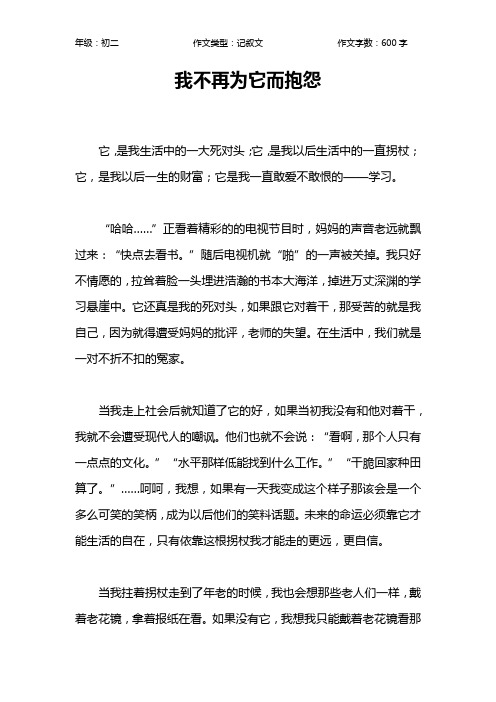 年级：初二　　作文类型：记叙文　　作文字数：600 字

我不再为它而抱怨

它，是我生活中的一大死对头；它，是我以后生活中的一直拐杖；它，是我以后一生的财富；它是我一直敢爱不敢恨的——学习。

“哈哈……”正看着精彩的的电视节目时，妈妈的声音老远就飘过来：“快点去看书。”随后电视机就“啪”的一声被关掉。我只好不情愿的，拉耸着脸一头埋进浩瀚的书本大海洋，掉进万丈深渊的学习悬崖中。它还真是我的死对头，如果跟它对着干，那受苦的就是我自己，因为就得遭受妈妈的批评，老师的失望。在生活中，我们就是一对不折不扣的冤家。

当我走上社会后就知道了它的好，如果当初我没有和他对着干，我就不会遭受现代人的嘲讽。他们也就不会说：“看啊，那个人只有一点点的文化。”“水平那样低能找到什么工作。”“干脆回家种田算了。”……呵呵，我想，如果有一天我变成这个样子那该会是一个多么可笑的笑柄，成为以后他们的笑料话题。未来的命运必须靠它才能生活的自在，只有依靠这根拐杖我才能走的更远，更自信。

当我拄着拐杖走到了年老的时候，我也会想那些老人们一样，戴着老花镜，拿着报纸在看。如果没有它，我想我只能戴着老花镜看那